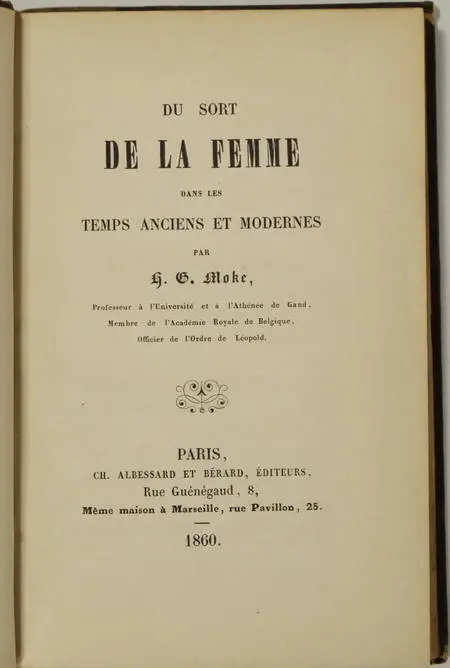 DU SORT
DE LA FEMME
DANS LES
TEMPS ANCIENS ET MODERNES
PAR
H. G. Moke,

Professeur à l'Université et à l'Athénée de Gand,
Membre de l'Académie Royale de Belgique,
Officier de l'Ordre de Léopold.

PARIS,
CH. ALBESSARD ET BÉRARD, ÉDITEURS,
Rue Guénégaud, 8,
Même maison à Marseille, rue Pavillon, 25.

1860.